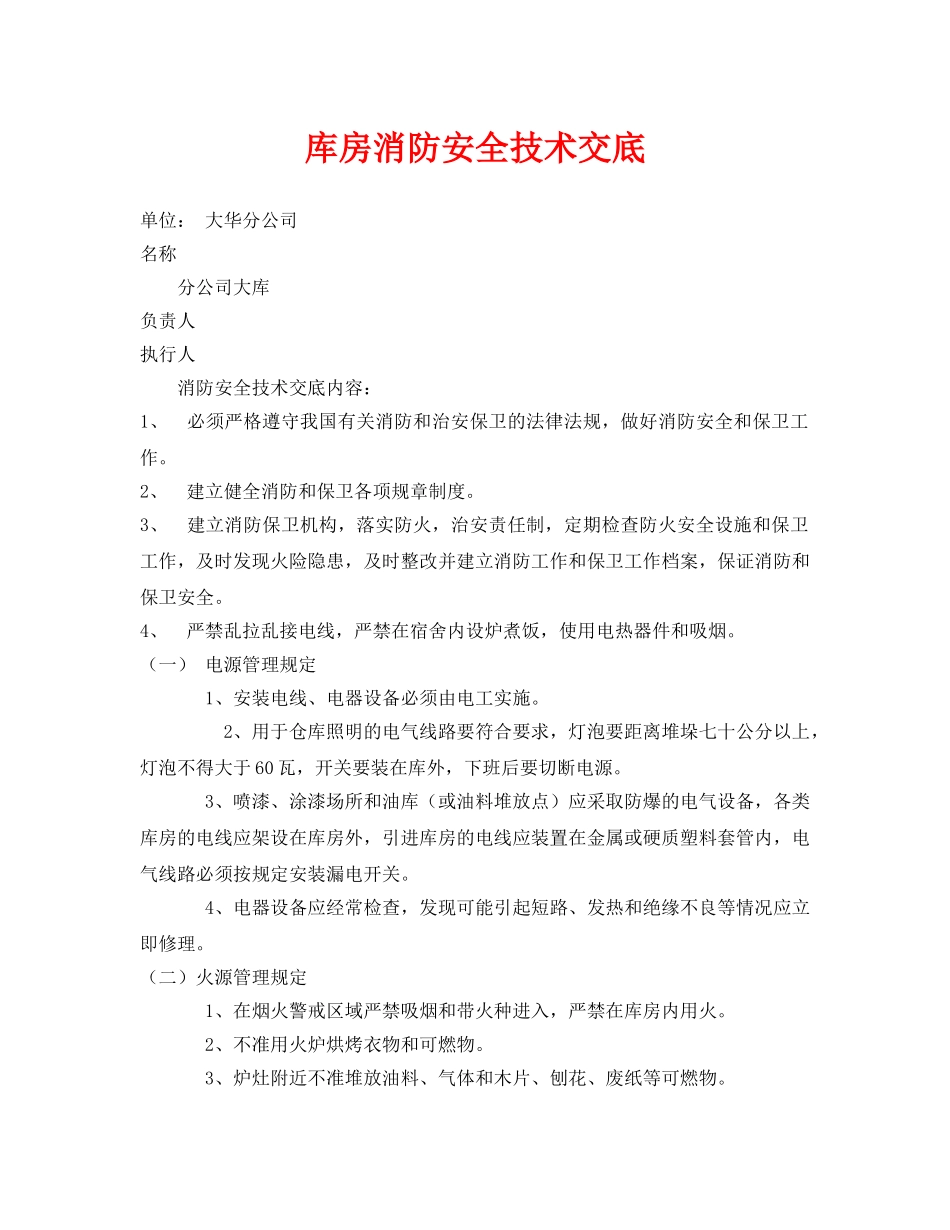 库房消防安全技术交底

单位： 大华分公司
名称

分公司大库
负责人
执行人

消防安全技术交底内容：

1、 必须严格遵守我国有关消防和治安保卫的法律法规，做好消防安全和保卫工作。

2、 建立健全消防和保卫各项规章制度。

3、 建立消防保卫机构，落实防火，治安责任制，定期检查防火安全设施和保卫工作，及时发现火险隐患，及时整改并建立消防工作和保卫工作档案，保证消防和保卫安全。

4、 严禁乱拉乱接电线，严禁在宿舍内设炉煮饭，使用电热器件和吸烟。

（一） 电源管理规定

1、安装电线、电器设备必须由电工实施。

2、用于仓库照明的电气线路要符合要求，灯泡要距离堆垛七十公分以上，灯泡不得大于60瓦，开关要装在库外，下班后要切断电源。

3、喷漆、涂漆场所和油库（或油料堆放点）应采取防爆的电气设备，各类库房的电线应架设在库房外，引进库房的电线应装置在金属或硬质塑料套管内，电气线路必须按规定安装漏电开关。

4、电器设备应经常检查，发现可能引起短路、发热和绝缘不良等情况应立即修理。

（二）火源管理规定

1、在烟火警戒区域严禁吸烟和带火种进入，严禁在库房内用火。

2、不准用火炉烘烤衣物和可燃物。

3、炉灶附近不准堆放油料、气体和木片、刨花、废纸等可燃物。